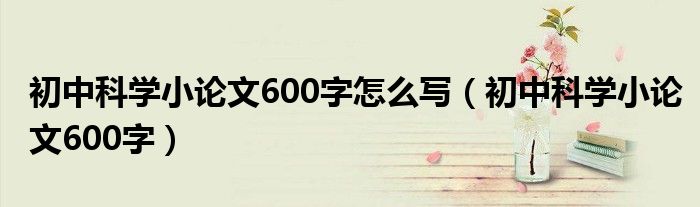 初中科学小论文600字怎么写（初中科学小论文600字）